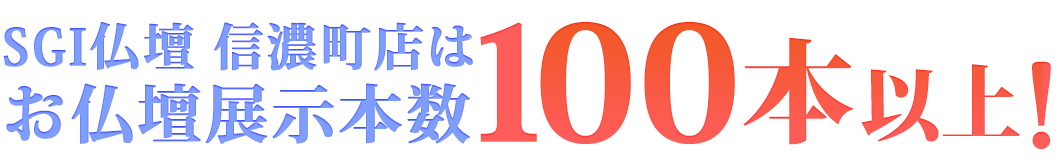 SGI仏壇 信濃町店は
お仏壇展示本数100本以上!